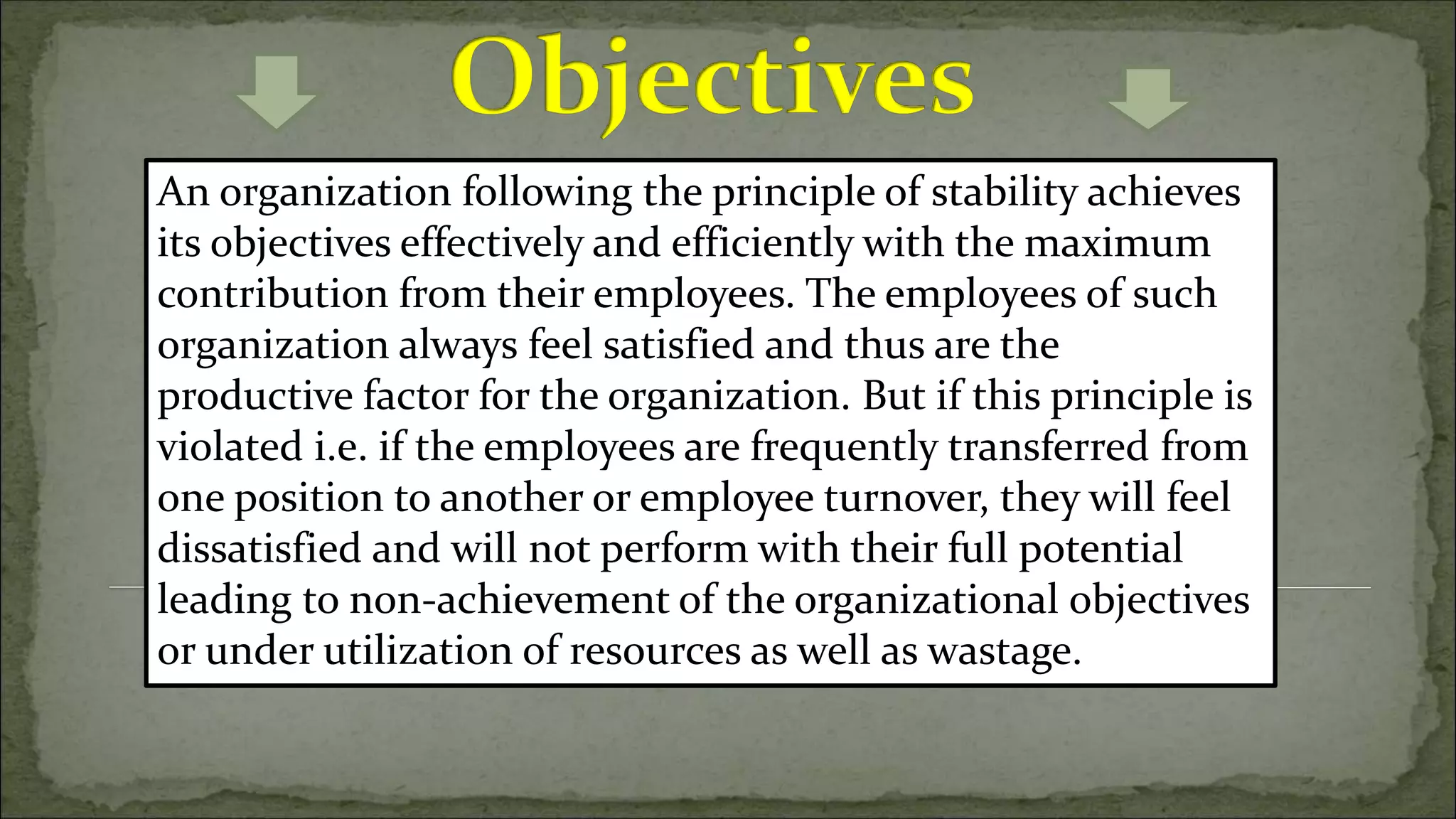 Objectives

An organization following the principle of stability achieves its objectives effectively and efficiently with the maximum contribution from their employees. The employees of such organization always feel satisfied and thus are the productive factor for the organization. But if this principle is violated i.e. if the employees are frequently transferred from one position to another or employee turnover, they will feel dissatisfied and will not perform with their full potential leading to non-achievement of the organizational objectives or under utilization of resources as well as wastage.